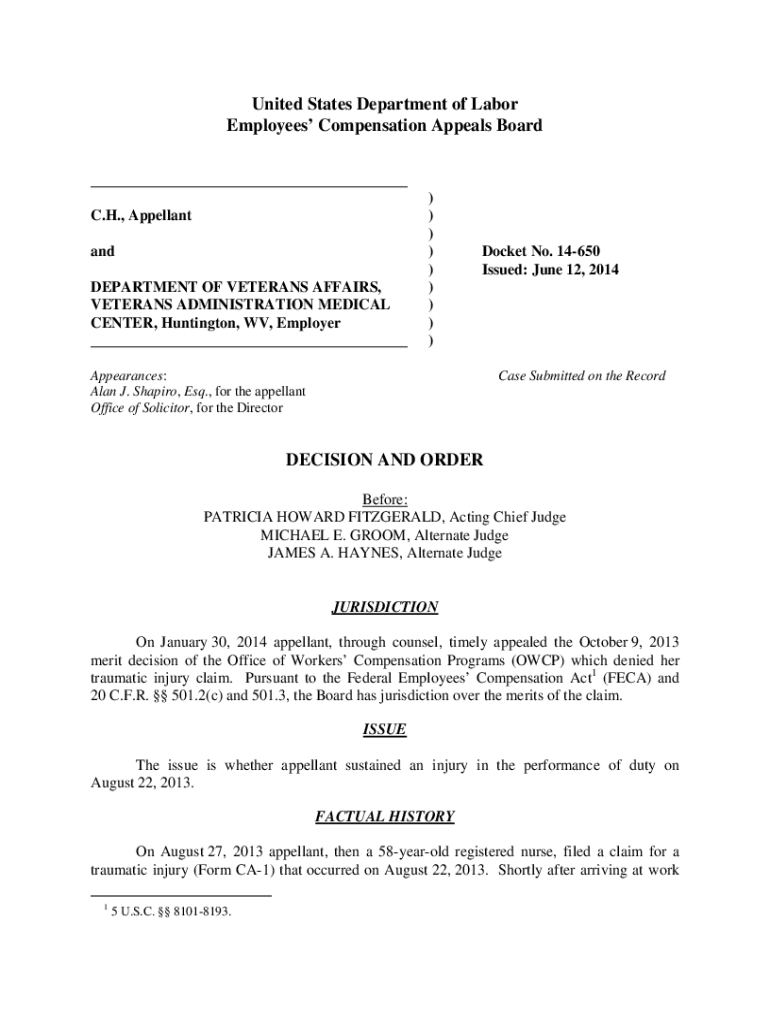 United States Department of Labor
Employees' Compensation Appeals Board

C.H., Appellant

and

DEPARTMENT OF VETERANS AFFAIRS, VETERANS ADMINISTRATION MEDICAL CENTER, Huntington, WV, Employer

)
)
)
)
)
)
)
)
)

Docket No. 14-650
Issued: June 12, 2014

Appearances:
Alan J. Shapiro, Esq., for the appellant
Office of Solicitor, for the Director

Case Submitted on the Record

DECISION AND ORDER

Before:
PATRICIA HOWARD FITZGERALD, Acting Chief Judge
MICHAEL E. GROOM, Alternate Judge
JAMES A. HAYNES, Alternate Judge

JURISDICTION

On January 30, 2014 appellant, through counsel, timely appealed the October 9, 2013 merit decision of the Office of Workers' Compensation Programs (OWCP) which denied her traumatic injury claim. Pursuant to the Federal Employees' Compensation Act$^1$ (FECA) and 20 C.F.R. §§ 501.2(c) and 501.3, the Board has jurisdiction over the merits of the claim.

ISSUE

The issue is whether appellant sustained an injury in the performance of duty on August 22, 2013.

FACTUAL HISTORY

On August 27, 2013 appellant, then a 58-year-old registered nurse, filed a claim for a traumatic injury (Form CA-1) that occurred on August 22, 2013. Shortly after arriving at work

$^1$ 5 U.S.C. §§ 8101-8193.